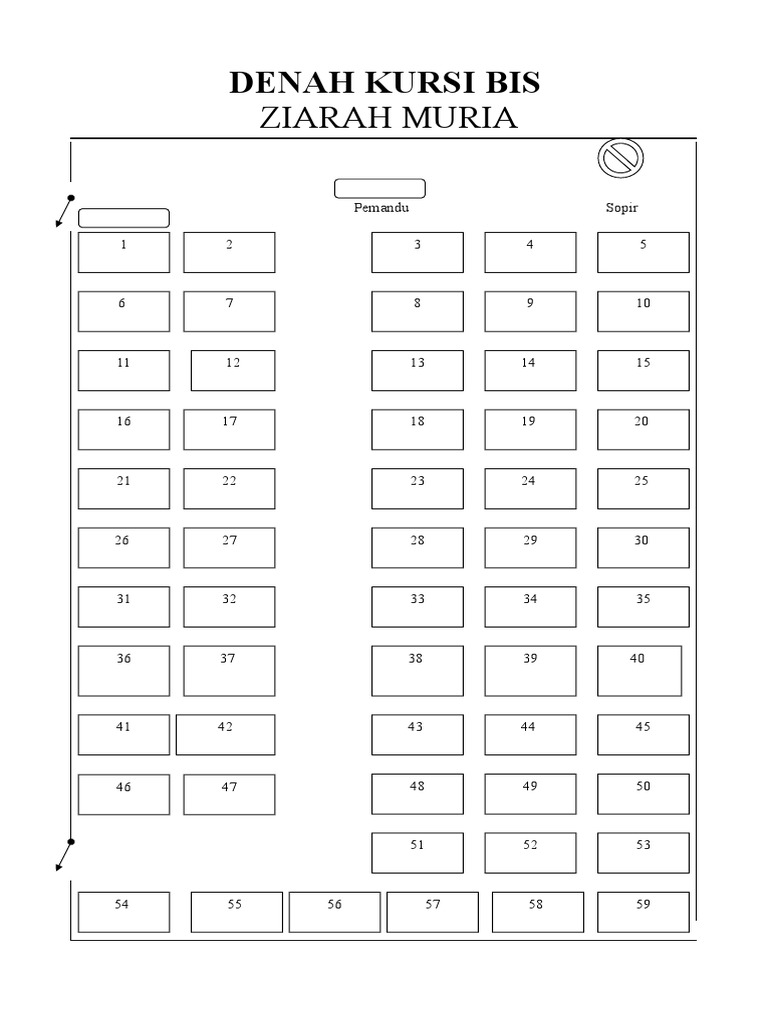 DENAH KURSI BIS
ZIARAH MURIA

Pemandu

Sopir

1 2 3 4 5
6 7 8 9 10
11 12 13 14 15
16 17 18 19 20
21 22 23 24 25
26 27 28 29 30
31 32 33 34 35
36 37 38 39 40
41 42 43 44 45
46 47 48 49 50
51 52 53
54 55 56 57 58 59